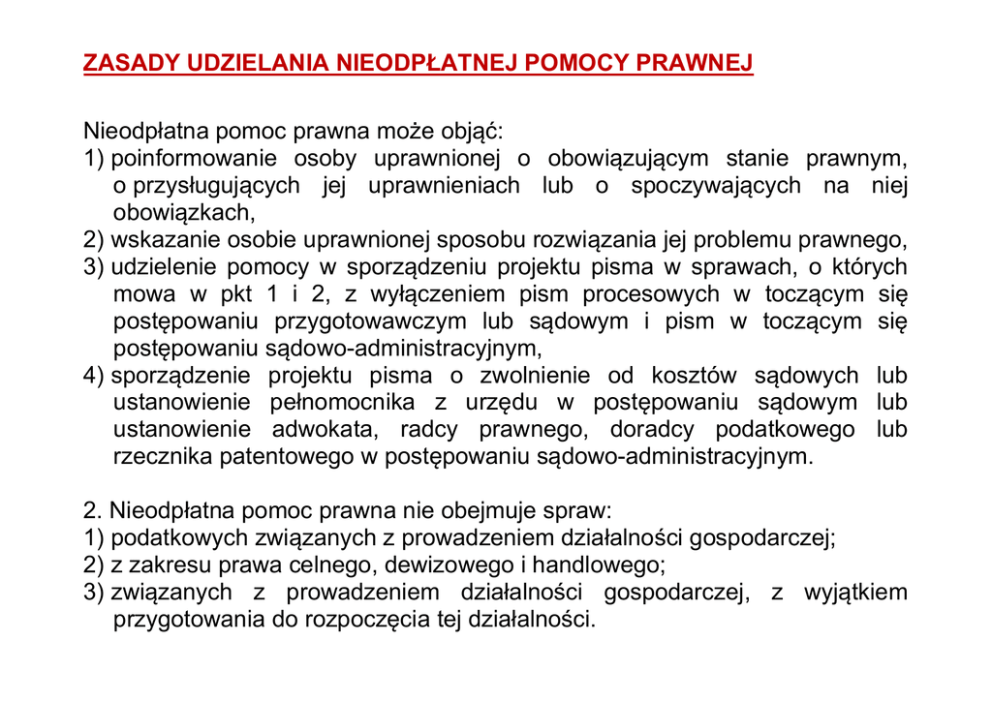 ZASADY UDZIELANIA NIEODPŁATNEJ POMOCY PRAWNEJ

Nieodpłatna pomoc prawna może objąć:
1) poinformowanie osoby uprawnionej o obowiązującym stanie prawnym, o przysługujących jej uprawnieniach lub o spoczywających na niej obowiązkach,
2) wskazanie osobie uprawnionej sposobu rozwiązania jej problemu prawnego,
3) udzielenie pomocy w sporządzeniu projektu pisma w sprawach, o których mowa w pkt 1 i 2, z wyłączeniem pism procesowych w toczącym się postępowaniu przygotowawczym lub sądowym i pism w toczącym się postępowaniu sądowo-administracyjnym,
4) sporządzenie projektu pisma o zwolnienie od kosztów sądowych lub ustanowienie pełnomocnika z urzędu w postępowaniu sądowym lub ustanowienie adwokata, radcy prawnego, doradcy podatkowego lub rzecznika patentowego w postępowaniu sądowo-administracyjnym.

2. Nieodpłatna pomoc prawna nie obejmuje spraw:
1) podatkowych związanych z prowadzeniem działalności gospodarczej;
2) z zakresu prawa celnego, dewizowego i handlowego;
3) związanych z prowadzeniem działalności gospodarczej, z wyjątkiem przygotowania do rozpoczęcia tej działalności.